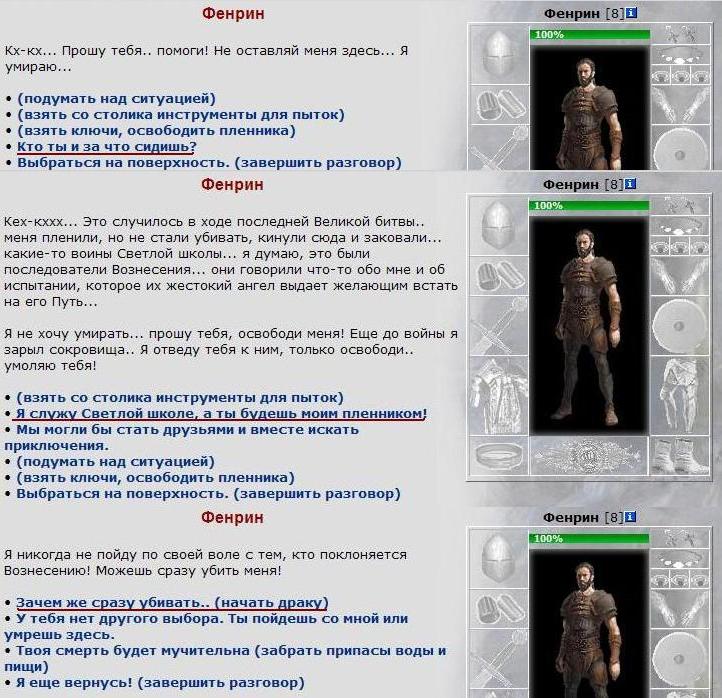 Фенрин

Кх-кх... Прошу тебя.. помоги! Не оставляй меня здесь... Я умираю...

• (подумать над ситуацией)
• (взять со столика инструменты для пыток)
• (взять ключи, освободить пленника)
• Кто ты и за что сидишь?
• Выбраться на поверхность. (завершить разговор)

Фенрин [8]
100%

Фенрин

Кех-кххх... Это случилось в ходе последней Великой битвы.. меня пленили, но не стали убивать, кинули сюда и заковали... какие-то воины Светлой школы... я думаю, это были последователи Вознесения... они говорили что-то обо мне и об испытании, которое их жестокий ангел выдает желающим встать на его Путь...

Я не хочу умирать... прошу тебя, освободи меня! Еще до войны я зарыл сокровища.. Я отведу тебя к ним, только освободи.. умоляю тебя!

• (взять со столика инструменты для пыток)
• Я служу Светлой школе, а ты будешь моим пленником!
• Мы могли бы стать друзьями и вместе искать приключения.
• (подумать над ситуацией)
• (взять ключи, освободить пленника)
• Выбраться на поверхность. (завершить разговор)

Фенрин [8]
100%

Фенрин

Я никогда не пойду по своей воле с тем, кто поклоняется Вознесению! Можешь сразу убить меня!

• Зачем же сразу убивать.. (начать драку)
• У тебя нет другого выбора. Ты пойдешь со мной или умрешь здесь.
• Твоя смерть будет мучительна (забрать припасы воды и пищи)
• Я еще вернусь! (завершить разговор)

Фенрин [8]
100%